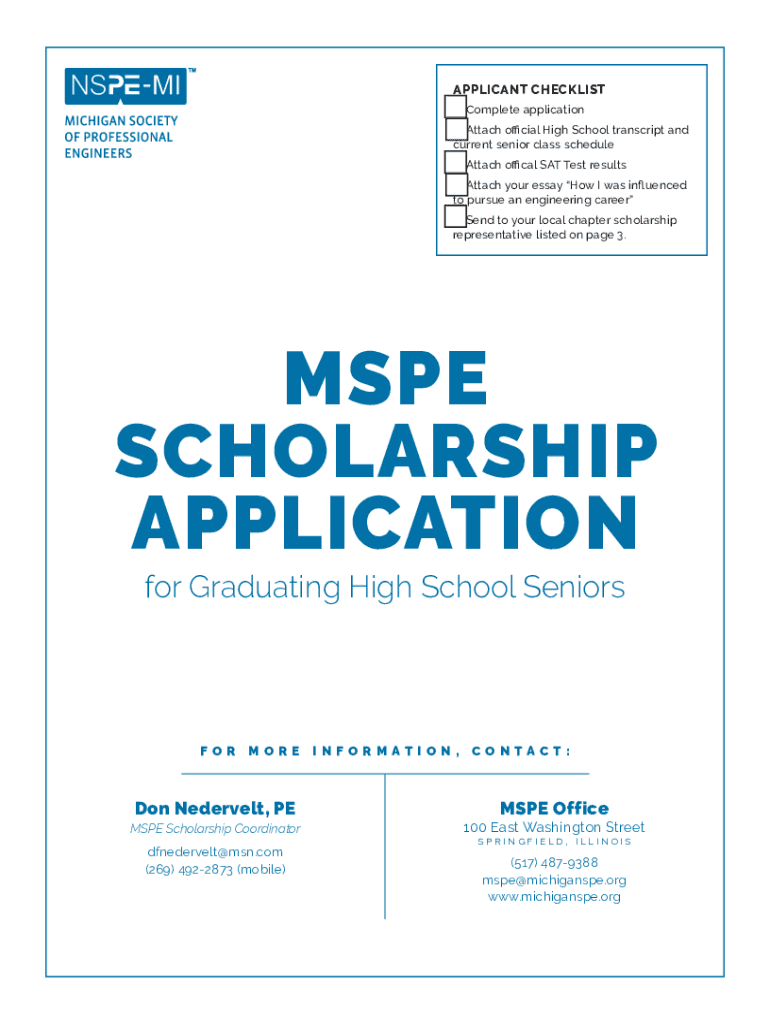 NSPE-MI™
MICHIGAN SOCIETY OF PROFESSIONAL ENGINEERS

APPLICANT CHECKLIST
Complete application
Attach official High School transcript and current senior class schedule
Attach offical SAT Test results
Attach your essay "How I was influenced to pursue an engineering career"
Send to your local chapter scholarship representative listed on page 3.

MSPE SCHOLARSHIP APPLICATION

for Graduating High School Seniors

FOR MORE INFORMATION, CONTACT:

Don Nedervelt, PE
MSPE Scholarship Coordinator
dfnedervelt@msn.com
(269) 492-2873 (mobile)

MSPE Office
100 East Washington Street
SPRINGFIELD, ILLINOIS
(517) 487-9388
mspe@michiganspe.org
www.michiganspe.org